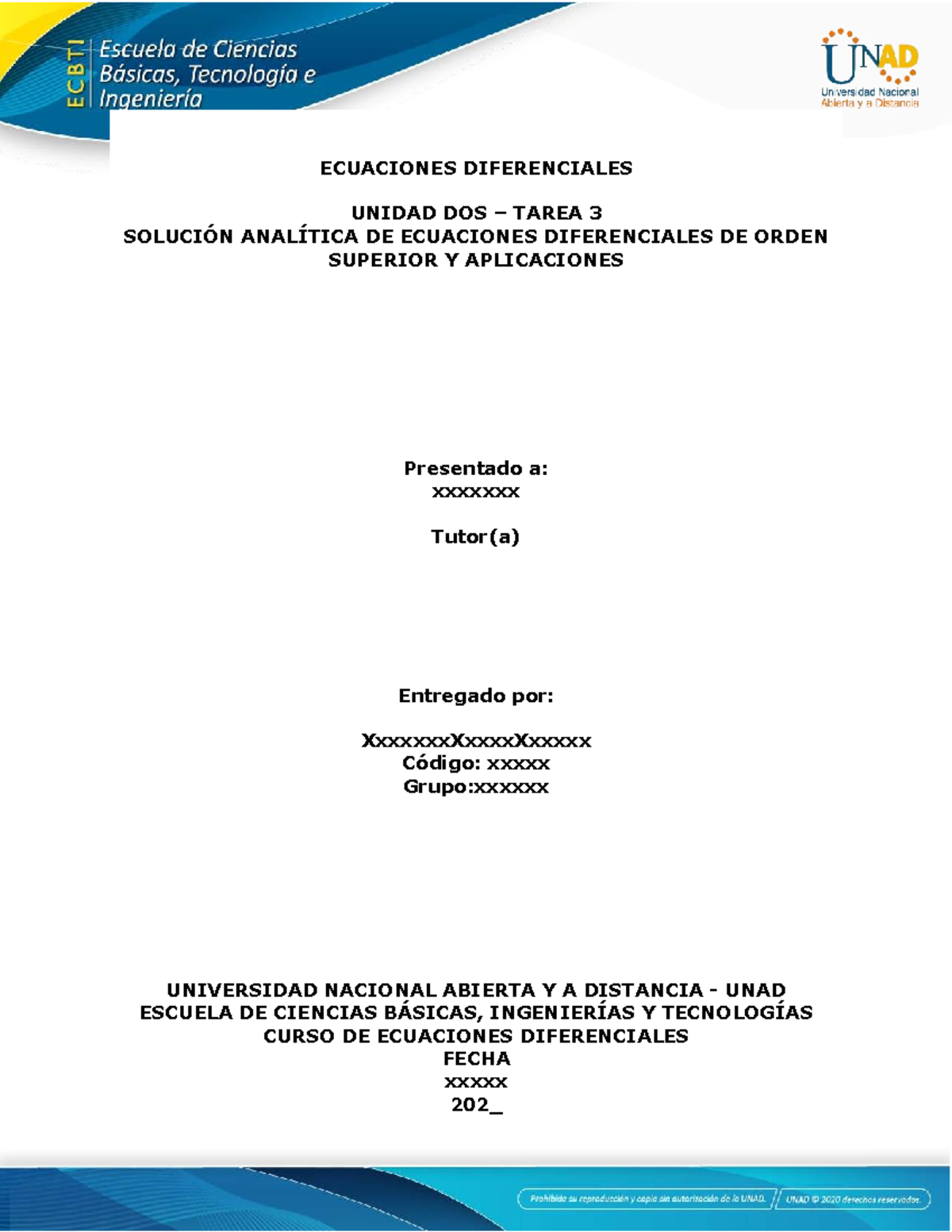 ECBTI Escuela de Ciencias Básicas, Tecnología e Ingeniería

UNAD Universidad Nacional Abierta y a Distancia

ECUACIONES DIFERENCIALES

UNIDAD DOS – TAREA 3
SOLUCIÓN ANALÍTICA DE ECUACIONES DIFERENCIALES DE ORDEN SUPERIOR Y APLICACIONES

Presentado a:
xxxxxxx

Tutor(a)

Entregado por:

XxxxxxxXxxxxXxxxxx
Código: xxxxx
Grupo:xxxxxx

UNIVERSIDAD NACIONAL ABIERTA Y A DISTANCIA - UNAD
ESCUELA DE CIENCIAS BÁSICAS, INGENIERÍAS Y TECNOLOGÍAS
CURSO DE ECUACIONES DIFERENCIALES
FECHA
xxxxx
202_

Prohibida su reproducción y copia sin autorización de la UNAD. UNAD © 2020 derechos reservados.